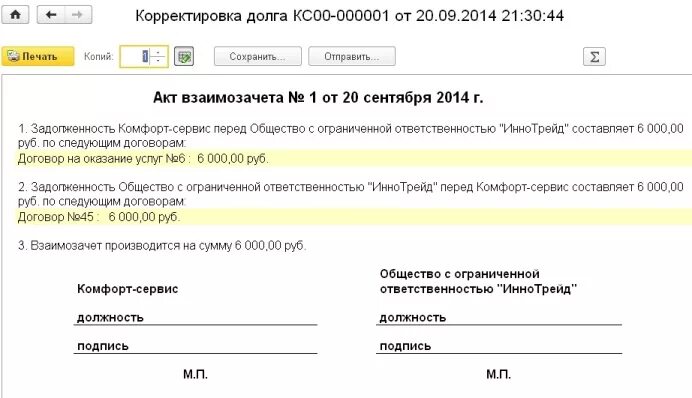 Корректировка долга КС00-000001 от 20.09.2014 21:30:44

Печать Копий: 1 Сохранить... Отправить... Σ

Акт взаимозачета № 1 от 20 сентября 2014 г.

1. Задолженность Комфорт-сервис перед Общество с ограниченной ответственностью "ИнноТрейд" составляет 6 000,00 руб. по следующим договорам:
Договор на оказание услуг №6 : 6 000,00 руб.

2. Задолженность Общество с ограниченной ответственностью "ИнноТрейд" перед Комфорт-сервис составляет 6 000,00 руб. по следующим договорам:
Договор №45 : 6 000,00 руб.

3. Взаимозачет производится на сумму 6 000,00 руб.

Комфорт-сервис

должность

подпись

М.П.

Общество с ограниченной ответственностью "ИнноТрейд"

должность

подпись

М.П.